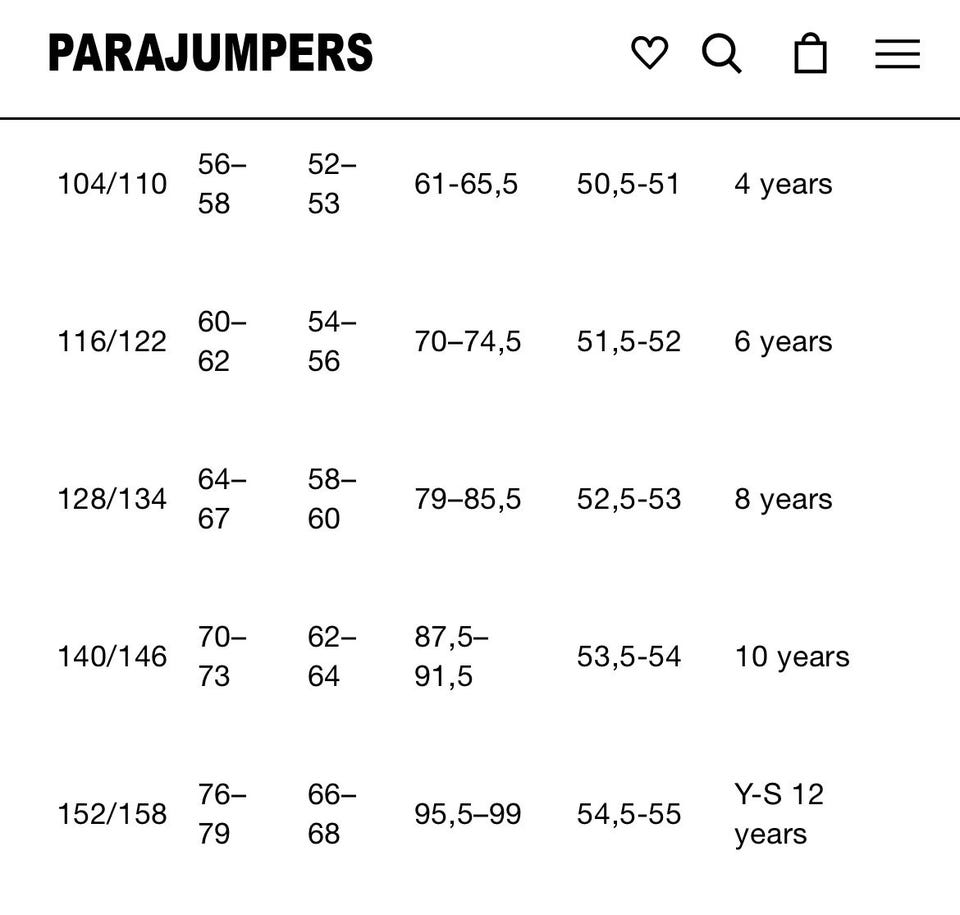 PARAJUMPERS

| | | | | | |
|---|---|---|---|---|---|
| 104/110 | 56–58 | 52–53 | 61-65,5 | 50,5-51 | 4 years |
| 116/122 | 60–62 | 54–56 | 70–74,5 | 51,5-52 | 6 years |
| 128/134 | 64–67 | 58–60 | 79–85,5 | 52,5-53 | 8 years |
| 140/146 | 70–73 | 62–64 | 87,5–91,5 | 53,5-54 | 10 years |
| 152/158 | 76–79 | 66–68 | 95,5–99 | 54,5-55 | Y-S 12 years |